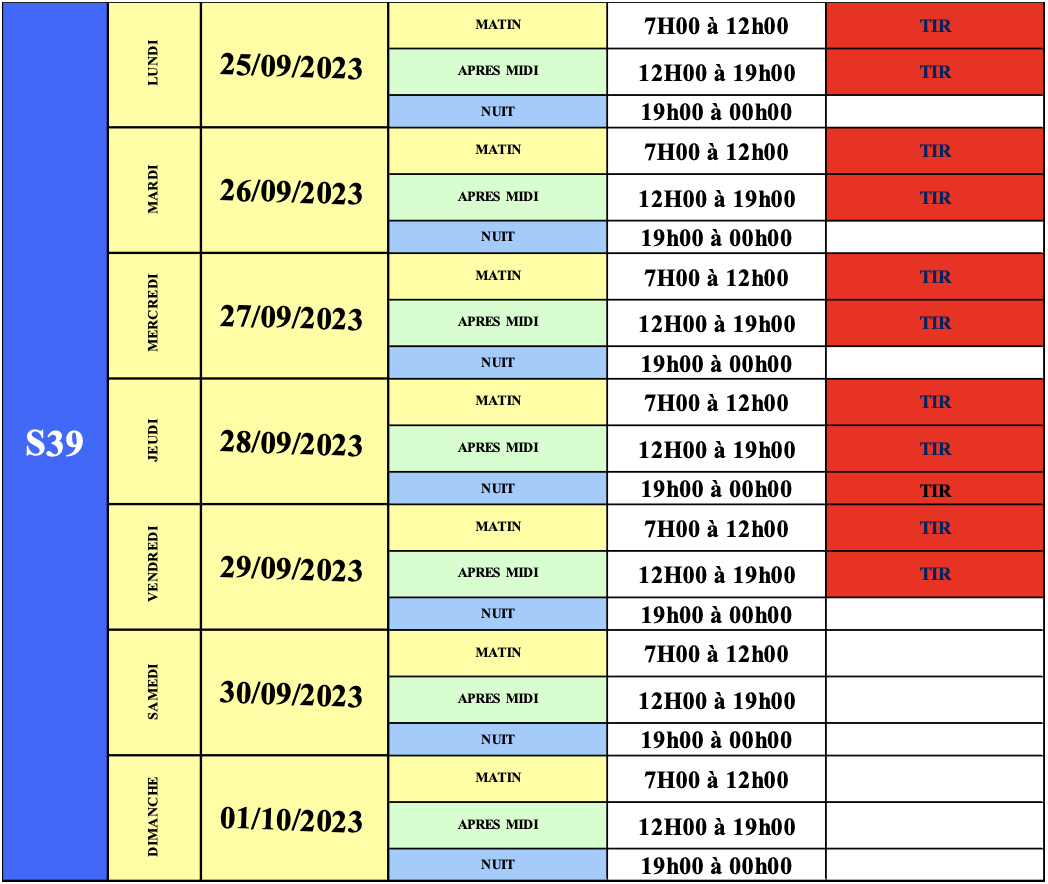 | S39 | LUNDI | 25/09/2023 | MATIN | 7H00 à 12h00 | TIR |
|---|---|---|---|---|---|
| | | | APRES MIDI | 12H00 à 19h00 | TIR |
| | | | NUIT | 19h00 à 00h00 | |
| | MARDI | 26/09/2023 | MATIN | 7H00 à 12h00 | TIR |
| | | | APRES MIDI | 12H00 à 19h00 | TIR |
| | | | NUIT | 19h00 à 00h00 | |
| | MERCREDI | 27/09/2023 | MATIN | 7H00 à 12h00 | TIR |
| | | | APRES MIDI | 12H00 à 19h00 | TIR |
| | | | NUIT | 19h00 à 00h00 | |
| | JEUDI | 28/09/2023 | MATIN | 7H00 à 12h00 | TIR |
| | | | APRES MIDI | 12H00 à 19h00 | TIR |
| | | | NUIT | 19h00 à 00h00 | TIR |
| | VENDREDI | 29/09/2023 | MATIN | 7H00 à 12h00 | TIR |
| | | | APRES MIDI | 12H00 à 19h00 | TIR |
| | | | NUIT | 19h00 à 00h00 | |
| | SAMEDI | 30/09/2023 | MATIN | 7H00 à 12h00 | |
| | | | APRES MIDI | 12H00 à 19h00 | |
| | | | NUIT | 19h00 à 00h00 | |
| | DIMANCHE | 01/10/2023 | MATIN | 7H00 à 12h00 | |
| | | | APRES MIDI | 12H00 à 19h00 | |
| | | | NUIT | 19h00 à 00h00 | |